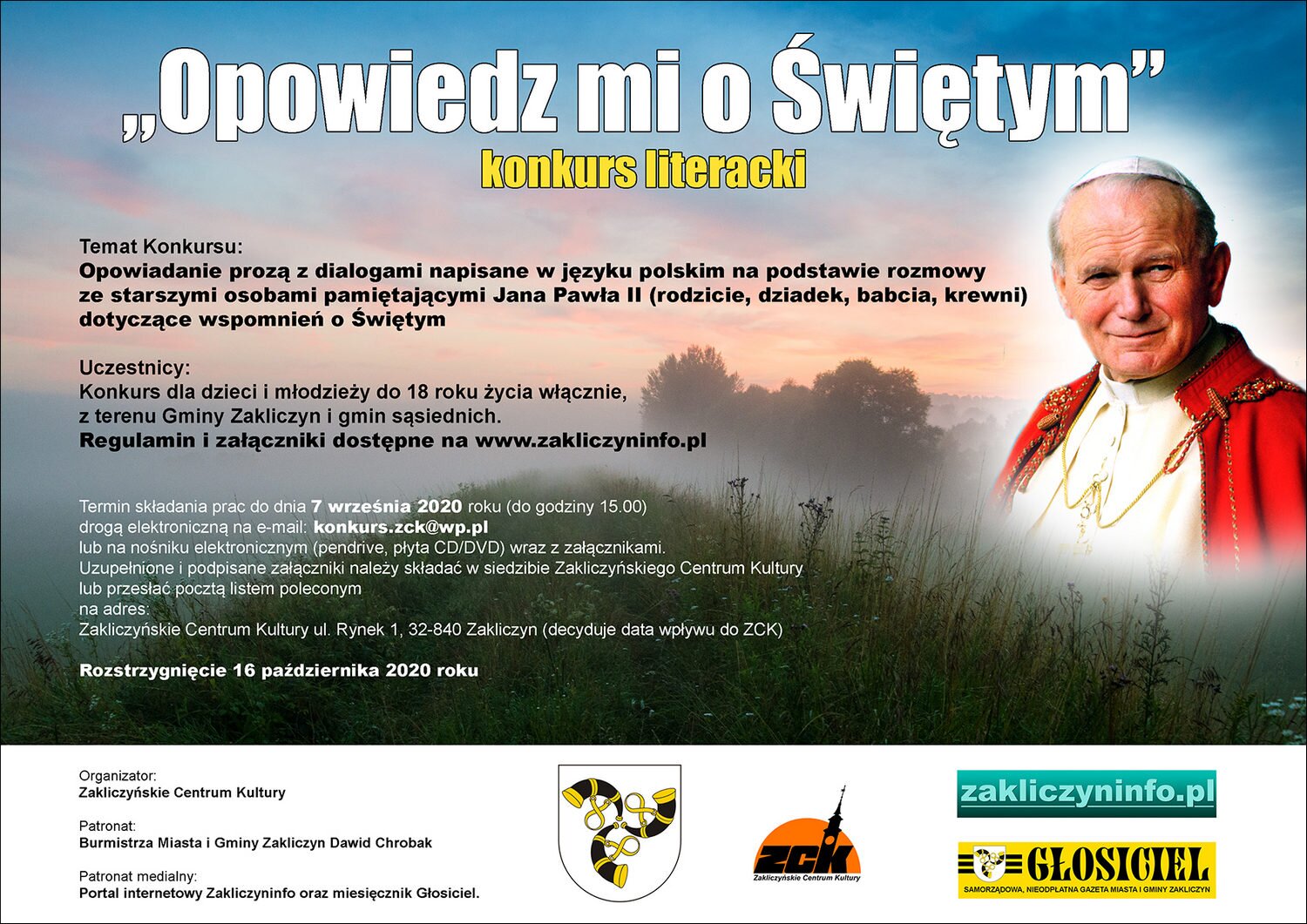 „Opowiedz mi o Świętym”
konkurs literacki

Temat Konkursu:
Opowiadanie prozą z dialogami napisane w języku polskim na podstawie rozmowy ze starszymi osobami pamiętającymi Jana Pawła II (rodzicie, dziadek, babcia, krewni) dotyczące wspomnień o Świętym

Uczestnicy:
Konkurs dla dzieci i młodzieży do 18 roku życia włącznie, z terenu Gminy Zakliczyn i gmin sąsiednich.
Regulamin i załączniki dostępne na www.zakliczyninfo.pl

Termin składania prac do dnia 7 września 2020 roku (do godziny 15.00)
drogą elektroniczną na e-mail: konkurs.zck@wp.pl
lub na nośniku elektronicznym (pendrive, płyta CD/DVD) wraz z załącznikami.
Uzupełnione i podpisane załączniki należy składać w siedzibie Zakliczyńskiego Centrum Kultury
lub przesłać pocztą listem poleconym
na adres:
Zakliczyńskie Centrum Kultury ul. Rynek 1, 32-840 Zakliczyn (decyduje data wpływu do ZCK)

Rozstrzygnięcie 16 października 2020 roku

Organizator:
Zakliczyńskie Centrum Kultury

Patronat:
Burmistrza Miasta i Gminy Zakliczyn Dawid Chrobak

Patronat medialny:
Portal internetowy Zakliczyninfo oraz miesięcznik Głosiciel.

ZCK
Zakliczyńskie Centrum Kultury

zakliczyninfo.pl

GŁOSICIEL
SAMORZĄDOWA, NIEODPŁATNA GAZETA MIASTA I GMINY ZAKLICZYN